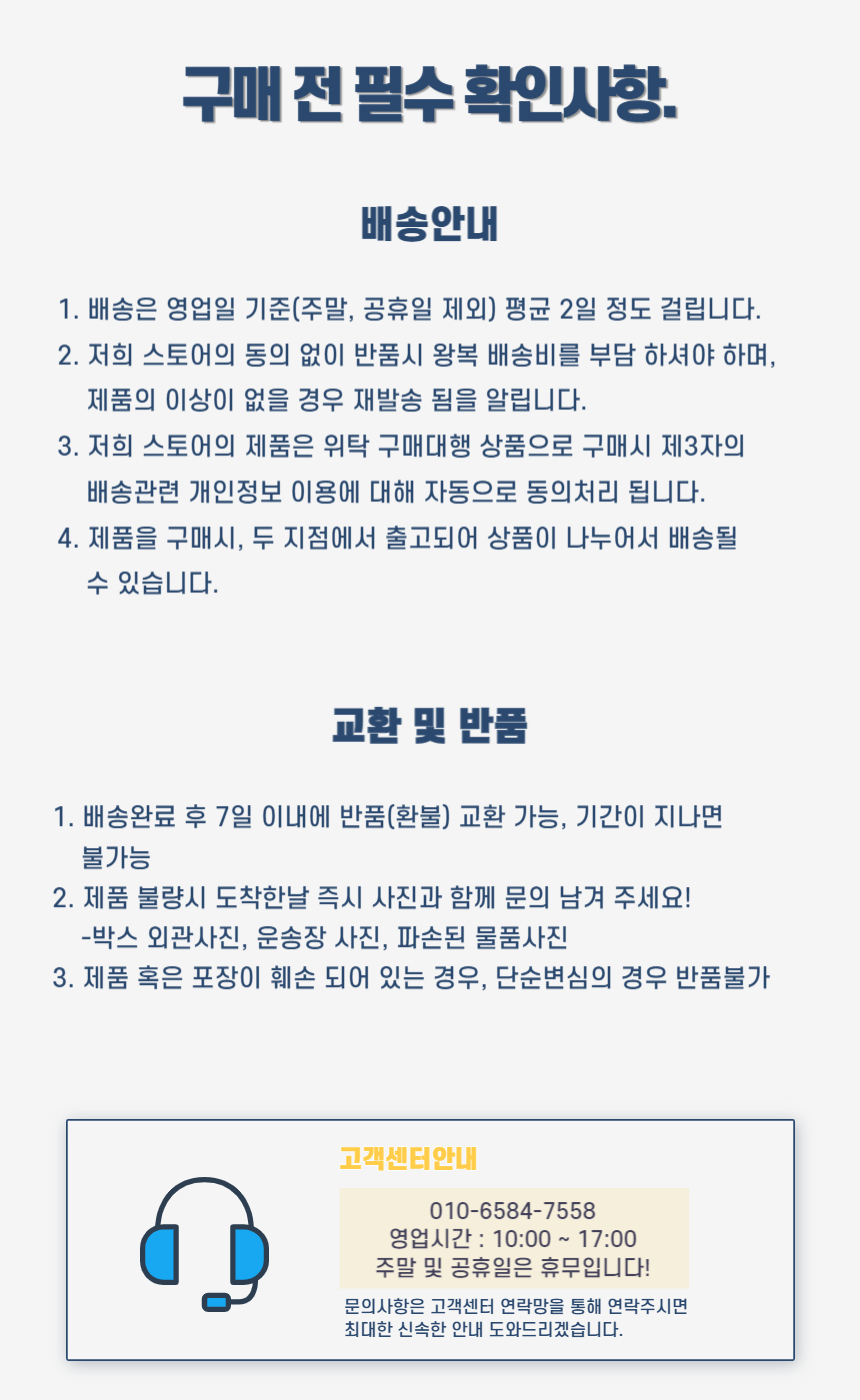 구매 전 필수 확인사항.

배송안내

1. 배송은 영업일 기준(주말, 공휴일 제외) 평균 2일 정도 걸립니다.
2. 저희 스토어의 동의 없이 반품시 왕복 배송비를 부담 하셔야 하며, 제품의 이상이 없을 경우 재발송 됨을 알립니다.
3. 저희 스토어의 제품은 위탁 구매대행 상품으로 구매시 제3자의 배송관련 개인정보 이용에 대해 자동으로 동의처리 됩니다.
4. 제품을 구매시, 두 지점에서 출고되어 상품이 나누어서 배송될 수 있습니다.

교환 및 반품

1. 배송완료 후 7일 이내에 반품(환불) 교환 가능, 기간이 지나면 불가능
2. 제품 불량시 도착한날 즉시 사진과 함께 문의 남겨 주세요!
-박스 외관사진, 운송장 사진, 파손된 물품사진
3. 제품 혹은 포장이 훼손 되어 있는 경우, 단순변심의 경우 반품불가

고객센터안내

010-6584-7558
영업시간 : 10:00 ~ 17:00
주말 및 공휴일은 휴무입니다!

문의사항은 고객센터 연락망을 통해 연락주시면 최대한 신속한 안내 도와드리겠습니다.